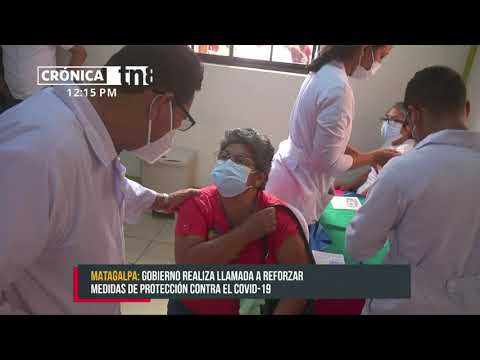 CRÓNICA tn8
12:15 PM

MATAGALPA: GOBIERNO REALIZA LLAMADA A REFORZAR MEDIDAS DE PROTECCIÓN CONTRA EL COVID-19